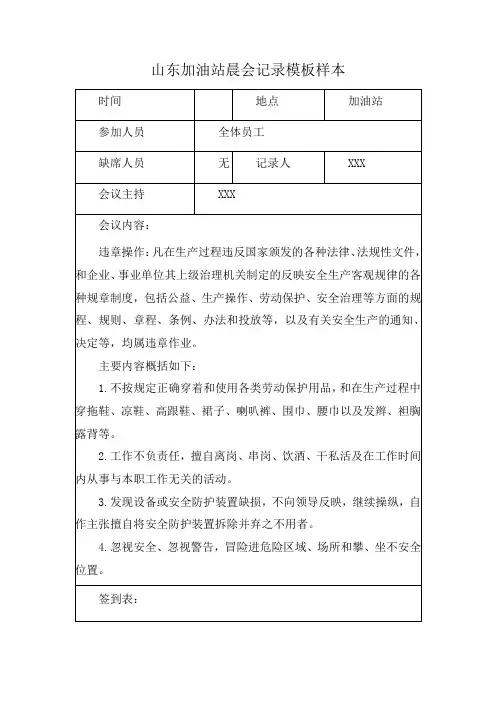 山东加油站晨会记录模板样本

| 时间 |  | 地点 | 加油站 |
|---|---|---|---|
| 参加人员 | 全体员工 | | |
| 缺席人员 | 无 | 记录人 | XXX |
| 会议主持 | XXX | | |

会议内容：

违章操作：凡在生产过程违反国家颁发的各种法律、法规性文件，和企业、事业单位其上级治理机关制定的反映安全生产客观规律的各种规章制度，包括公益、生产操作、劳动保护、安全治理等方面的规程、规则、章程、条例、办法和投放等，以及有关安全生产的通知、决定等，均属违章作业。

主要内容概括如下：

1. 不按规定正确穿着和使用各类劳动保护用品，和在生产过程中穿拖鞋、凉鞋、高跟鞋、裙子、喇叭裤、围巾、腰巾以及发辫、袒胸露背等。

2. 工作不负责任，擅自离岗、串岗、饮酒、干私活及在工作时间内从事与本职工作无关的活动。

3. 发现设备或安全防护装置缺损，不向领导反映，继续操纵，自作主张擅自将安全防护装置拆除并弃之不用者。

4. 忽视安全、忽视警告，冒险进危险区域、场所和攀、坐不安全位置。

签到表：